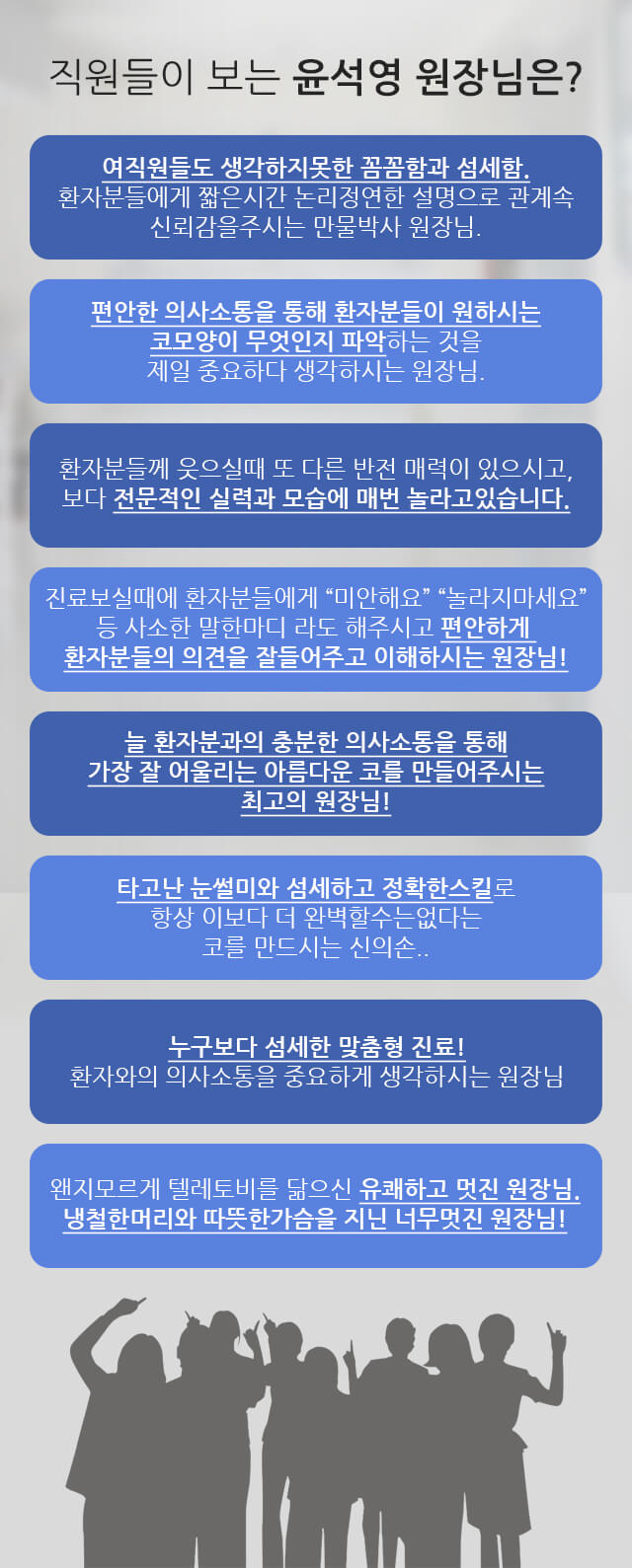 직원들이 보는 윤석영 원장님은?

여직원들도 생각하지못한 꼼꼼함과 섬세함.
환자분들에게 짧은시간 논리정연한 설명으로 관계속
신뢰감을주시는 만물박사 원장님.

편안한 의사소통을 통해 환자분들이 원하시는
코모양이 무엇인지 파악하는 것을
제일 중요하다 생각하시는 원장님.

환자분들께 웃으실때 또 다른 반전 매력이 있으시고,
보다 전문적인 실력과 모습에 매번 놀라고있습니다.

진료보실때에 환자분들에게 "미안해요" "놀라지마세요"
등 사소한 말한마디 라도 해주시고 편안하게
환자분들의 의견을 잘들어주고 이해하시는 원장님!

늘 환자분과의 충분한 의사소통을 통해
가장 잘 어울리는 아름다운 코를 만들어주시는
최고의 원장님!

타고난 눈썰미와 섬세하고 정확한스킬로
항상 이보다 더 완벽할수는없다는
코를 만드시는 신의손..

누구보다 섬세한 맞춤형 진료!
환자와의 의사소통을 중요하게 생각하시는 원장님

왠지모르게 텔레토비를 닮으신 유쾌하고 멋진 원장님.
냉철한머리와 따뜻한가슴을 지닌 너무멋진 원장님!